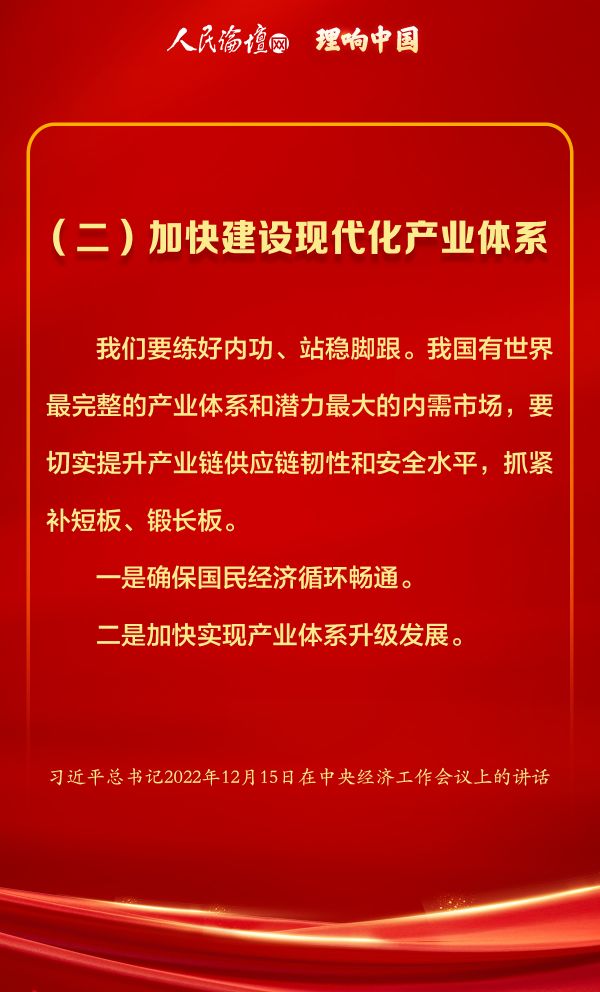 人民论坛网 理响中国

（二）加快建设现代化产业体系

我们要练好内功、站稳脚跟。我国有世界最完整的产业体系和潜力最大的内需市场，要切实提升产业链供应链韧性和安全水平，抓紧补短板、锻长板。

一是确保国民经济循环畅通。

二是加快实现产业体系升级发展。

习近平总书记2022年12月15日在中央经济工作会议上的讲话